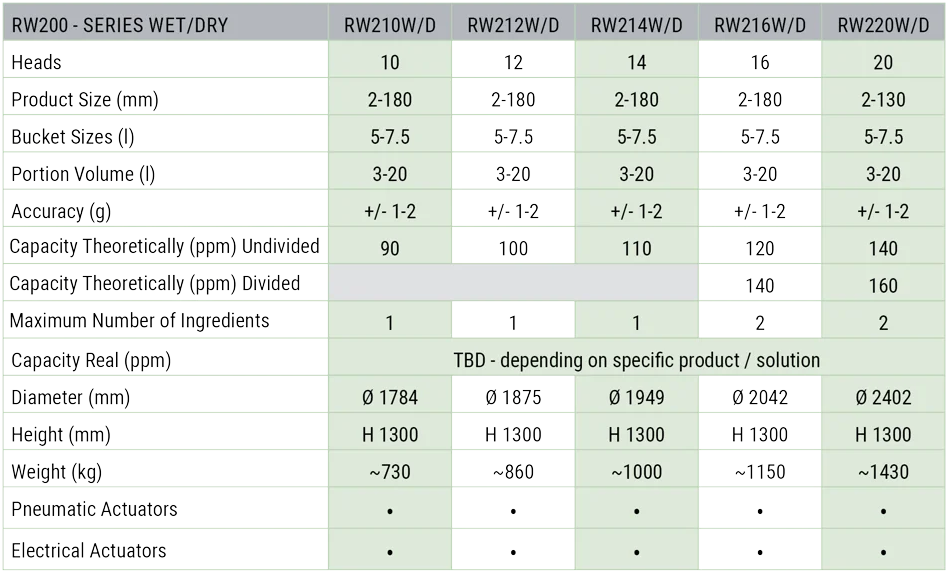 | RW200 - SERIES WET/DRY | RW210W/D | RW212W/D | RW214W/D | RW216W/D | RW220W/D |
|---|---|---|---|---|---|
| Heads | 10 | 12 | 14 | 16 | 20 |
| Product Size (mm) | 2-180 | 2-180 | 2-180 | 2-180 | 2-130 |
| Bucket Sizes (l) | 5-7.5 | 5-7.5 | 5-7.5 | 5-7.5 | 5-7.5 |
| Portion Volume (l) | 3-20 | 3-20 | 3-20 | 3-20 | 3-20 |
| Accuracy (g) | +/- 1-2 | +/- 1-2 | +/- 1-2 | +/- 1-2 | +/- 1-2 |
| Capacity Theoretically (ppm) Undivided | 90 | 100 | 110 | 120 | 140 |
| Capacity Theoretically (ppm) Divided | | | | 140 | 160 |
| Maximum Number of Ingredients | 1 | 1 | 1 | 2 | 2 |
| Capacity Real (ppm) | TBD - depending on specific product / solution | | | | |
| Diameter (mm) | Ø 1784 | Ø 1875 | Ø 1949 | Ø 2042 | Ø 2402 |
| Height (mm) | H 1300 | H 1300 | H 1300 | H 1300 | H 1300 |
| Weight (kg) | ~730 | ~860 | ~1000 | ~1150 | ~1430 |
| Pneumatic Actuators | • | • | • | • | • |
| Electrical Actuators | • | • | • | • | • |